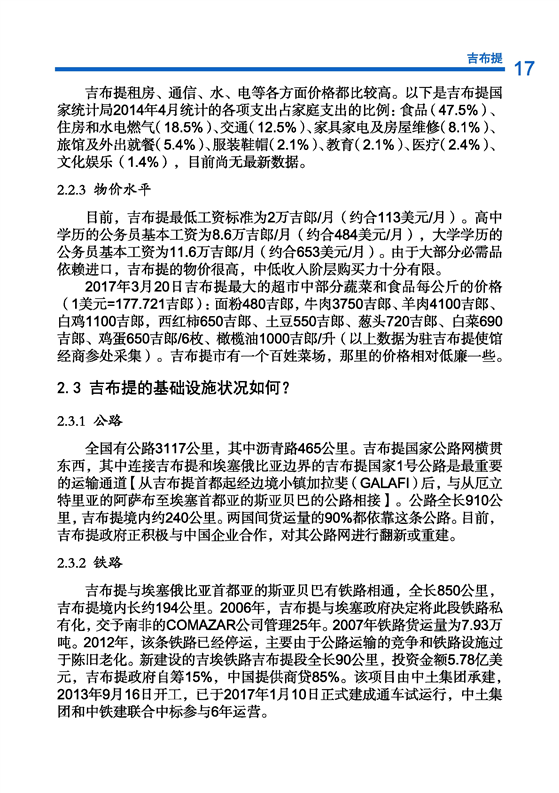 吉布提 17

吉布提租房、通信、水、电等各方面价格都比较高。以下是吉布提国家统计局2014年4月统计的各项支出占家庭支出的比例：食品（47.5%）、住房和水电燃气（18.5%）、交通（12.5%）、家具家电及房屋维修（8.1%）、旅馆及外出就餐（5.4%）、服装鞋帽（2.1%）、教育（2.1%）、医疗（2.4%）、文化娱乐（1.4%），目前尚无最新数据。

2.2.3 物价水平

目前，吉布提最低工资标准为2万吉郎/月（约合113美元/月）。高中学历的公务员基本工资为8.6万吉郎/月（约合484美元/月），大学学历的公务员基本工资为11.6万吉郎/月（约合653美元/月）。由于大部分必需品依赖进口，吉布提的物价很高，中低收入阶层购买力十分有限。

2017年3月20日吉布提最大的超市中部分蔬菜和食品每公斤的价格（1美元=177.721吉郎）：面粉480吉郎，牛肉3750吉郎、羊肉4100吉郎、白鸡1100吉郎，西红柿650吉郎、土豆550吉郎、葱头720吉郎、白菜690吉郎、鸡蛋650吉郎/6枚、橄榄油1000吉郎/升（以上数据为驻吉布提使馆经商参处采集）。吉布提市有一个百姓菜场，那里的价格相对低廉一些。

2.3 吉布提的基础设施状况如何？

2.3.1 公路

全国有公路3117公里，其中沥青路465公里。吉布提国家公路网横贯东西，其中连接吉布提和埃塞俄比亚边界的吉布提国家1号公路是最重要的运输通道【从吉布提首都起经边境小镇加拉斐（GALAFI）后，与从厄立特里亚的阿萨布至埃塞首都亚的斯亚贝巴的公路相接】。公路全长910公里，吉布提境内约240公里。两国间货运量的90%都依靠这条公路。目前，吉布提政府正积极与中国企业合作，对其公路网进行翻新或重建。

2.3.2 铁路

吉布提与埃塞俄比亚首都亚的斯亚贝巴有铁路相通，全长850公里，吉布提境内长约194公里。2006年，吉布提与埃塞政府决定将此段铁路私有化，交予南非的COMAZAR公司管理25年。2007年铁路货运量为7.93万吨。2012年，该条铁路已经停运，主要由于公路运输的竞争和铁路设施过于陈旧老化。新建设的吉埃铁路吉布提段全长90公里，投资金额5.78亿美元，吉布提政府自筹15%，中国提供商贷85%。该项目由中土集团承建，2013年9月16日开工，已于2017年1月10日正式建成通车试运行，中土集团和中铁建联合中标参与6年运营。